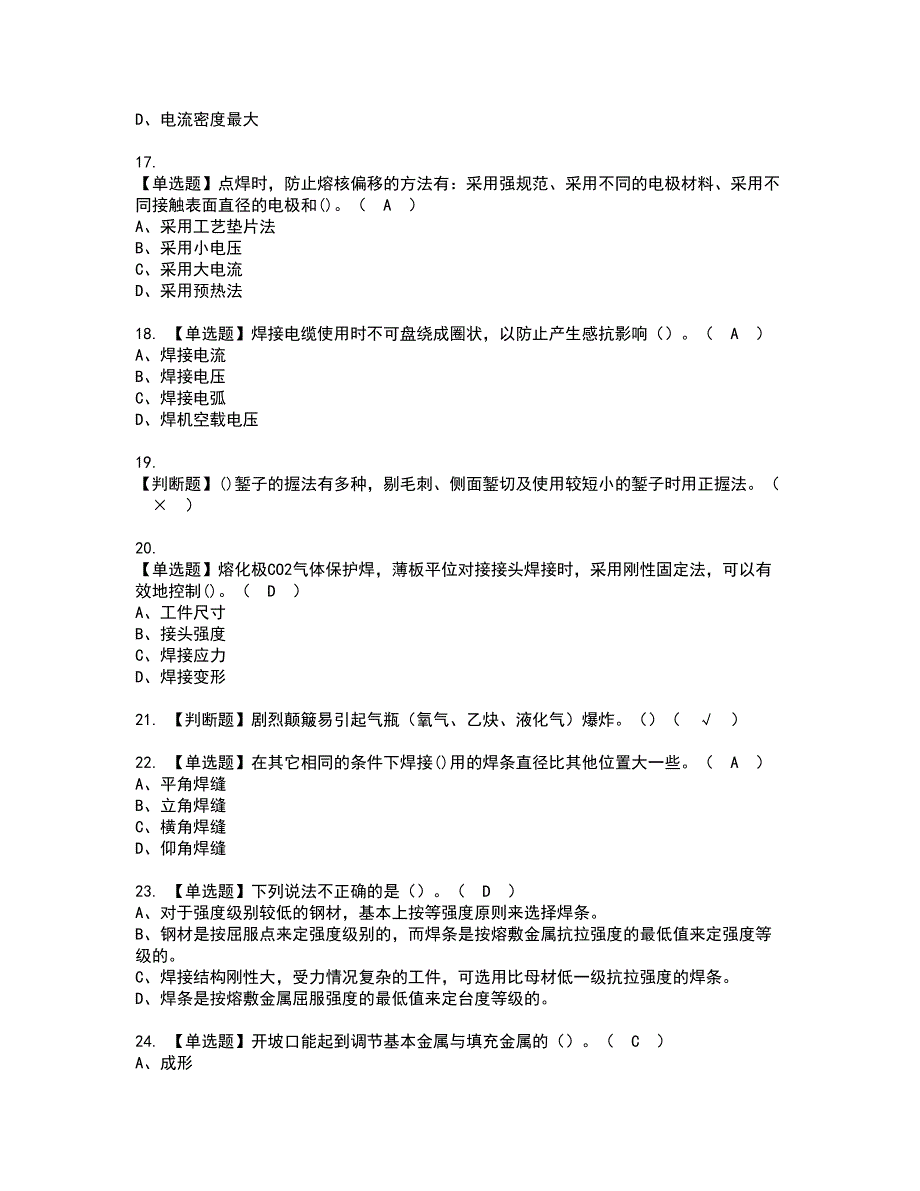 D、电流密度最大

17.
【单选题】点焊时，防止熔核偏移的方法有：采用强规范、采用不同的电极材料、采用不同接触表面直径的电极和()。（ A ）
A、采用工艺垫片法
B、采用小电压
C、采用大电流
D、采用预热法

18. 【单选题】焊接电缆使用时不可盘绕成圈状，以防止产生感抗影响（）。（ A ）
A、焊接电流
B、焊接电压
C、焊接电弧
D、焊机空载电压

19.
【判断题】()錾子的握法有多种，剔毛刺、侧面錾切及使用较短小的錾子时用正握法。（ × ）

20.
【单选题】熔化极CO2气体保护焊，薄板平位对接接头焊接时，采用刚性固定法，可以有效地控制()。（ D ）
A、工件尺寸
B、接头强度
C、焊接应力
D、焊接变形

21. 【判断题】剧烈颠簸易引起气瓶（氧气、乙炔、液化气）爆炸。（）（ √ ）

22. 【单选题】在其它相同的条件下焊接()用的焊条直径比其他位置大一些。（ A ）
A、平角焊缝
B、立角焊缝
C、横角焊缝
D、仰角焊缝

23. 【单选题】下列说法不正确的是（）。（ D ）
A、对于强度级别较低的钢材，基本上按等强度原则来选择焊条。
B、钢材是按屈服点来定强度级别的，而焊条是按熔敷金属抗拉强度的最低值来定强度等级的。
C、焊接结构刚性大，受力情况复杂的工件，可选用比母材低一级抗拉强度的焊条。
D、焊条是按熔敷金属屈服强度的最低值来定台度等级的。

24. 【单选题】开坡口能起到调节基本金属与填充金属的（）。（ C ）
A、成形